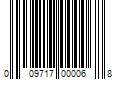 0 09717 00006 8